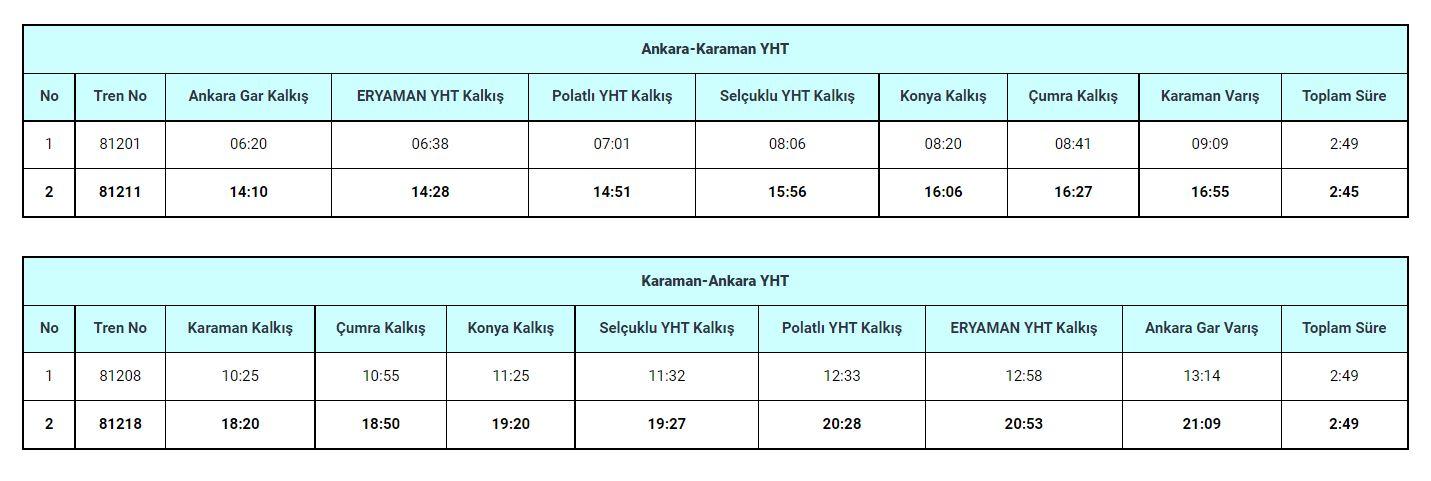 Ankara-Karaman YHT

| No | Tren No | Ankara Gar Kalkış | ERYAMAN YHT Kalkış | Polatlı YHT Kalkış | Selçuklu YHT Kalkış | Konya Kalkış | Çumra Kalkış | Karaman Varış | Toplam Süre |
|---|---|---|---|---|---|---|---|---|---|
| 1 | 81201 | 06:20 | 06:38 | 07:01 | 08:06 | 08:20 | 08:41 | 09:09 | 2:49 |
| 2 | 81211 | 14:10 | 14:28 | 14:51 | 15:56 | 16:06 | 16:27 | 16:55 | 2:45 |

Karaman-Ankara YHT

| No | Tren No | Karaman Kalkış | Çumra Kalkış | Konya Kalkış | Selçuklu YHT Kalkış | Polatlı YHT Kalkış | ERYAMAN YHT Kalkış | Ankara Gar Varış | Toplam Süre |
|---|---|---|---|---|---|---|---|---|---|
| 1 | 81208 | 10:25 | 10:55 | 11:25 | 11:32 | 12:33 | 12:58 | 13:14 | 2:49 |
| 2 | 81218 | 18:20 | 18:50 | 19:20 | 19:27 | 20:28 | 20:53 | 21:09 | 2:49 |